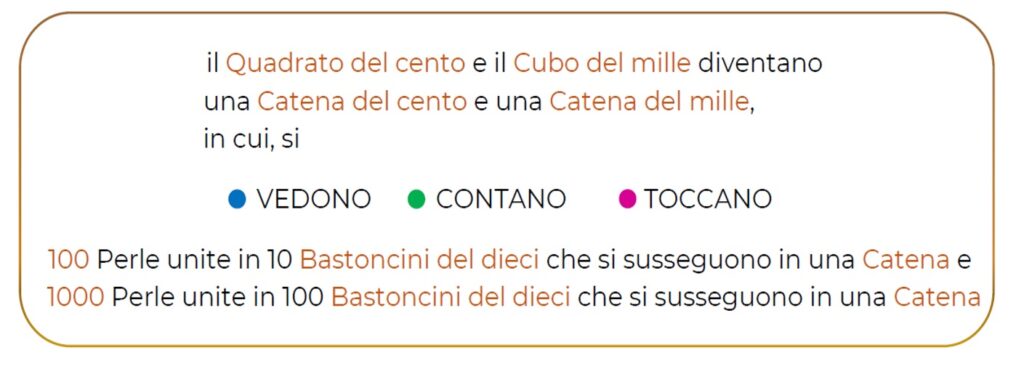 il Quadrato del cento e il Cubo del mille diventano una Catena del cento e una Catena del mille, in cui, si

VEDONO CONTANO TOCCANO

100 Perle unite in 10 Bastoncini del dieci che si susseguono in una Catena e 1000 Perle unite in 100 Bastoncini del dieci che si susseguono in una Catena